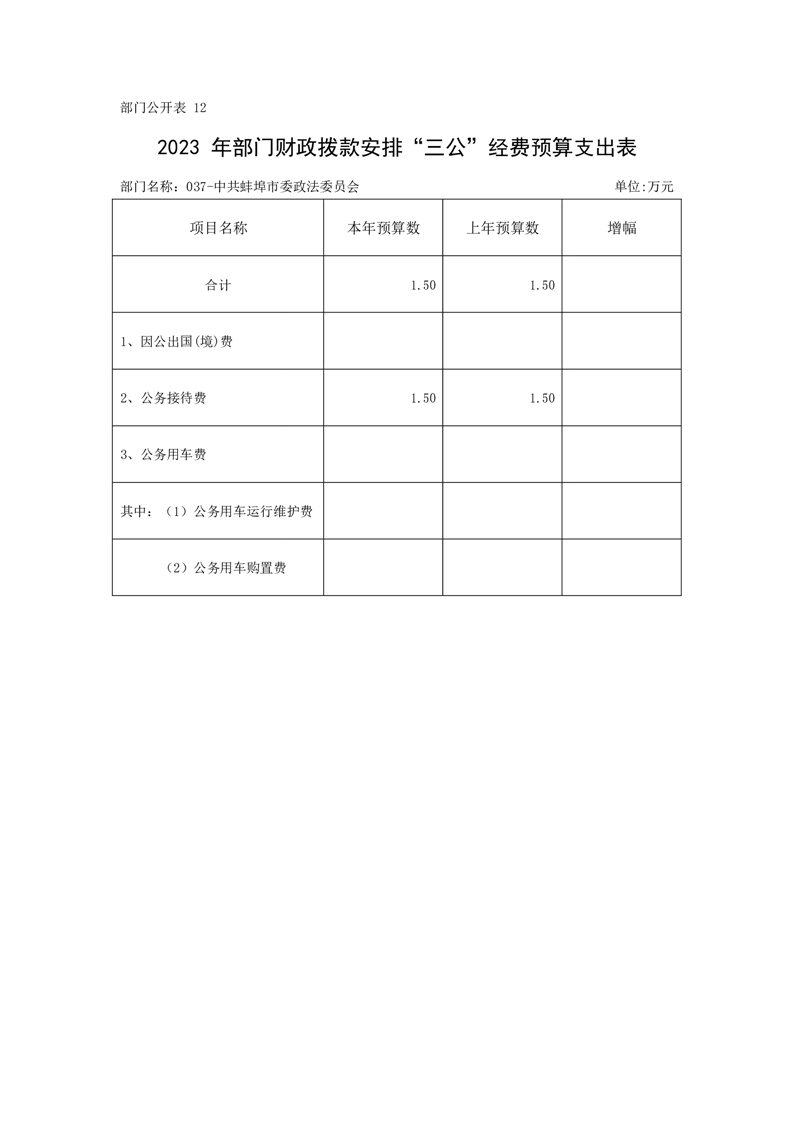 部门公开表 12

2023 年部门财政拨款安排“三公”经费预算支出表

部门名称：037-中共蚌埠市委政法委员会

单位:万元

| 项目名称 | 本年预算数 | 上年预算数 | 增幅 |
|---|---|---|---|
| 合计 | 1.50 | 1.50 | |
| 1、因公出国(境)费 | | | |
| 2、公务接待费 | 1.50 | 1.50 | |
| 3、公务用车费 | | | |
| 其中：（1）公务用车运行维护费 | | | |
| （2）公务用车购置费 | | | |